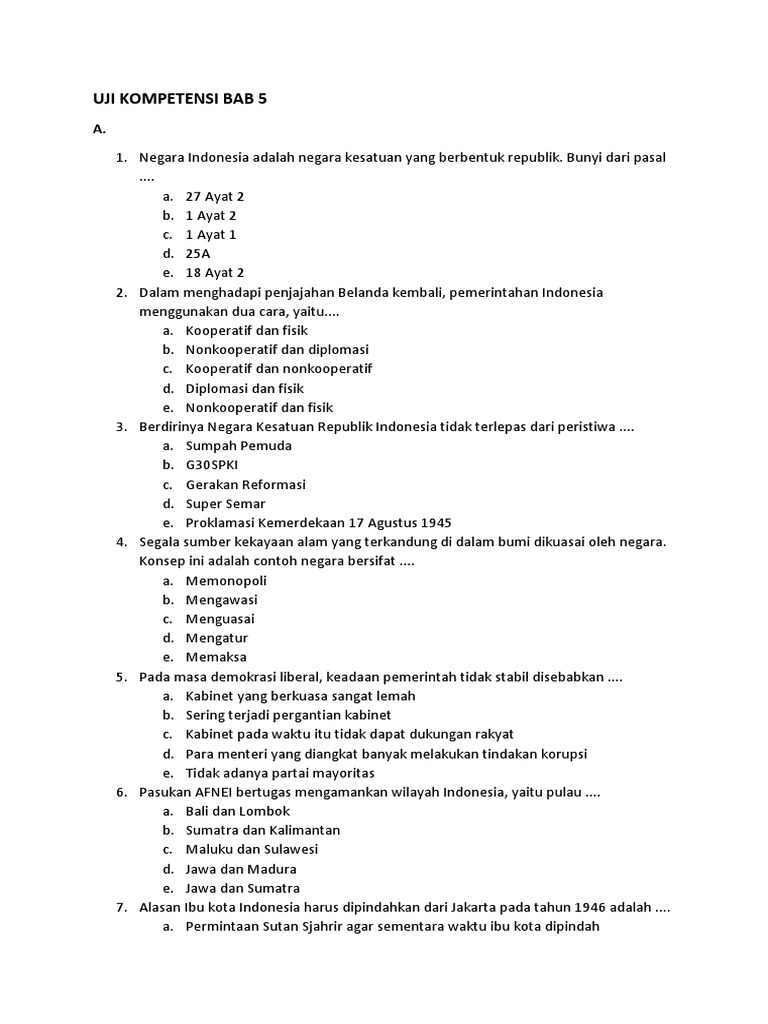 UJI KOMPETENSI BAB 5

A.

1. Negara Indonesia adalah negara kesatuan yang berbentuk republik. Bunyi dari pasal ....
a. 27 Ayat 2
b. 1 Ayat 2
c. 1 Ayat 1
d. 25A
e. 18 Ayat 2
2. Dalam menghadapi penjajahan Belanda kembali, pemerintahan Indonesia menggunakan dua cara, yaitu....
a. Kooperatif dan fisik
b. Nonkooperatif dan diplomasi
c. Kooperatif dan nonkooperatif
d. Diplomasi dan fisik
e. Nonkooperatif dan fisik
3. Berdirinya Negara Kesatuan Republik Indonesia tidak terlepas dari peristiwa ....
a. Sumpah Pemuda
b. G30SPKI
c. Gerakan Reformasi
d. Super Semar
e. Proklamasi Kemerdekaan 17 Agustus 1945
4. Segala sumber kekayaan alam yang terkandung di dalam bumi dikuasai oleh negara. Konsep ini adalah contoh negara bersifat ....
a. Memonopoli
b. Mengawasi
c. Menguasai
d. Mengatur
e. Memaksa
5. Pada masa demokrasi liberal, keadaan pemerintah tidak stabil disebabkan ....
a. Kabinet yang berkuasa sangat lemah
b. Sering terjadi pergantian kabinet
c. Kabinet pada waktu itu tidak dapat dukungan rakyat
d. Para menteri yang diangkat banyak melakukan tindakan korupsi
e. Tidak adanya partai mayoritas
6. Pasukan AFNEI bertugas mengamankan wilayah Indonesia, yaitu pulau ....
a. Bali dan Lombok
b. Sumatra dan Kalimantan
c. Maluku dan Sulawesi
d. Jawa dan Madura
e. Jawa dan Sumatra
7. Alasan Ibu kota Indonesia harus dipindahkan dari Jakarta pada tahun 1946 adalah ....
a. Permintaan Sutan Sjahrir agar sementara waktu ibu kota dipindah